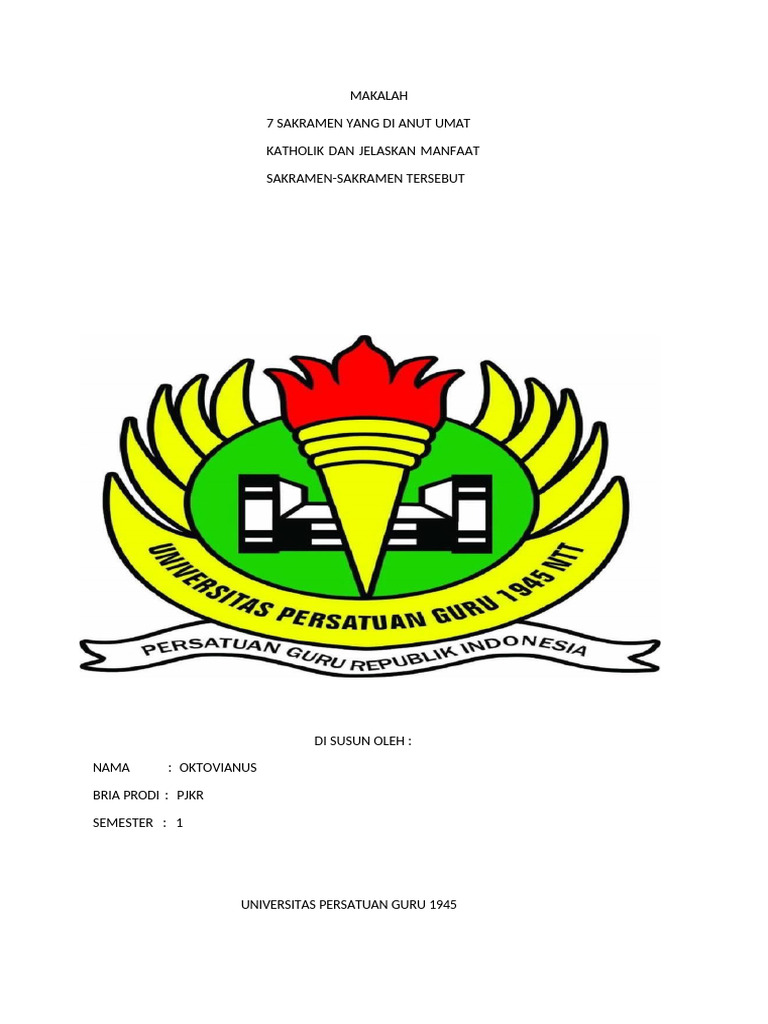 MAKALAH

7 SAKRAMEN YANG DI ANUT UMAT

KATHOLIK DAN JELASKAN MANFAAT

SAKRAMEN-SAKRAMEN TERSEBUT

UNIVERSITAS PERSATUAN GURU 1945 NTT

PERSATUAN GURU REPUBLIK INDONESIA

DI SUSUN OLEH :

NAMA : OKTOVIANUS

BRIA PRODI : PJKR

SEMESTER : 1

UNIVERSITAS PERSATUAN GURU 1945